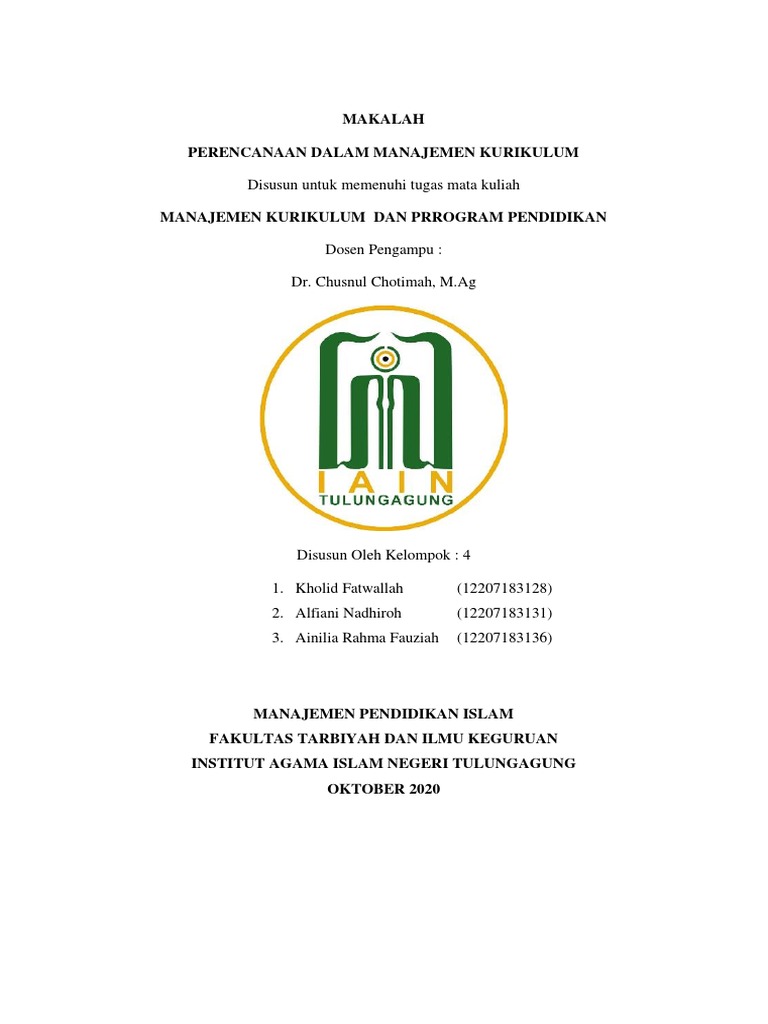 MAKALAH

PERENCANAAN DALAM MANAJEMEN KURIKULUM

Disusun untuk memenuhi tugas mata kuliah

MANAJEMEN KURIKULUM DAN PRROGRAM PENDIDIKAN

Dosen Pengampu :

Dr. Chusnul Chotimah, M.Ag

IAIN
TULUNGAGUNG

Disusun Oleh Kelompok : 4

1. Kholid Fatwallah (12207183128)
2. Alfiani Nadhiroh (12207183131)
3. Ainilia Rahma Fauziah (12207183136)

MANAJEMEN PENDIDIKAN ISLAM
FAKULTAS TARBIYAH DAN ILMU KEGURUAN
INSTITUT AGAMA ISLAM NEGERI TULUNGAGUNG
OKTOBER 2020